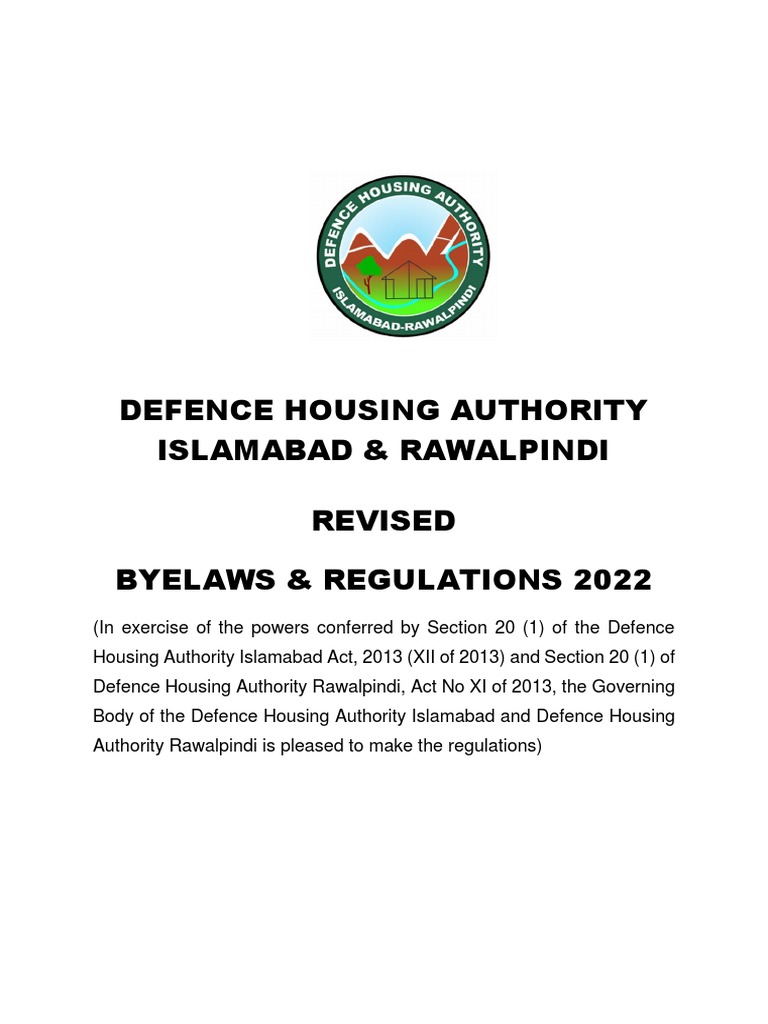 DEFENCE HOUSING AUTHORITY
ISLAMABAD-RAWALPINDI

DEFENCE HOUSING AUTHORITY
ISLAMABAD & RAWALPINDI

REVISED

BYELAWS & REGULATIONS 2022

(In exercise of the powers conferred by Section 20 (1) of the Defence Housing Authority Islamabad Act, 2013 (XII of 2013) and Section 20 (1) of Defence Housing Authority Rawalpindi, Act No XI of 2013, the Governing Body of the Defence Housing Authority Islamabad and Defence Housing Authority Rawalpindi is pleased to make the regulations)